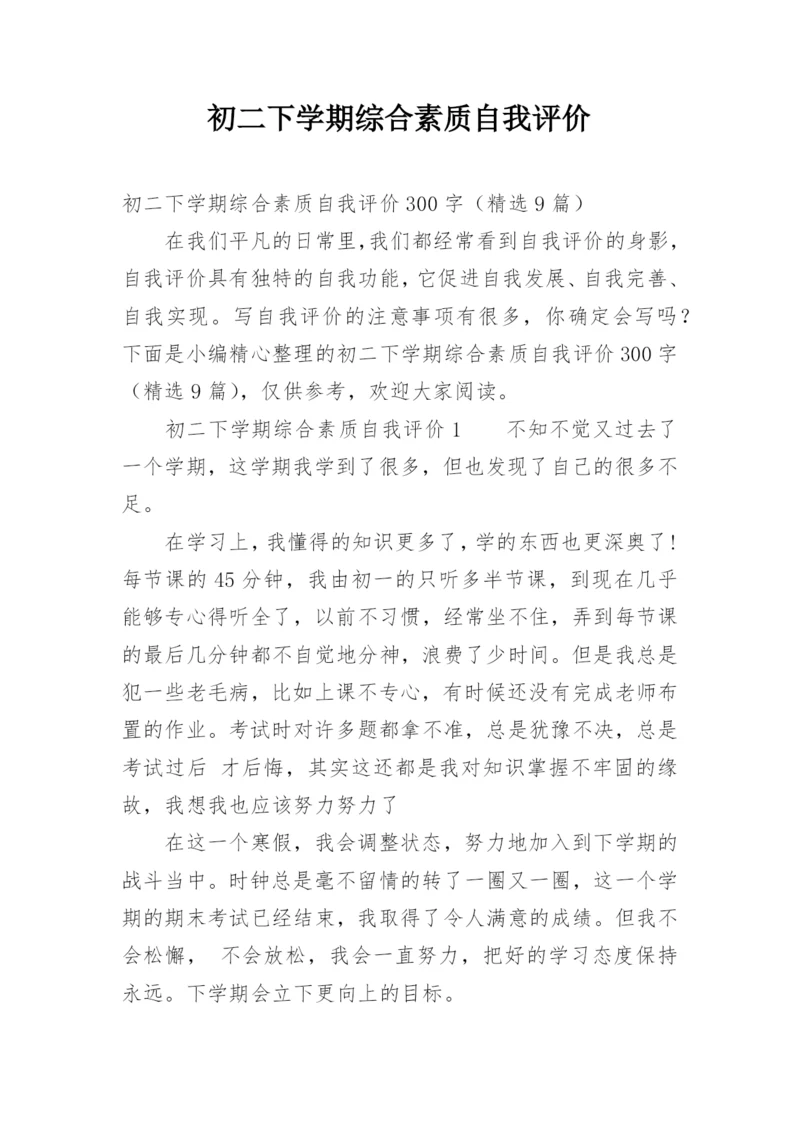 初二下学期综合素质自我评价

初二下学期综合素质自我评价300字（精选9篇）

在我们平凡的日常里，我们都经常看到自我评价的身影，自我评价具有独特的自我功能，它促进自我发展、自我完善、自我实现。写自我评价的注意事项有很多，你确定会写吗？下面是小编精心整理的初二下学期综合素质自我评价300字（精选9篇），仅供参考，欢迎大家阅读。

初二下学期综合素质自我评价1　　不知不觉又过去了一个学期，这学期我学到了很多，但也发现了自己的很多不足。

在学习上，我懂得的知识更多了，学的东西也更深奥了！每节课的45分钟，我由初一的只听多半节课，到现在几乎能够专心得听全了，以前不习惯，经常坐不住，弄到每节课的最后几分钟都不自觉地分神，浪费了少时间。但是我总是犯一些老毛病，比如上课不专心，有时候还没有完成老师布置的作业。考试时对许多题都拿不准，总是犹豫不决，总是考试过后 才后悔，其实这还都是我对知识掌握不牢固的缘故，我想我也应该努力努力了

在这一个寒假，我会调整状态，努力地加入到下学期的战斗当中。时钟总是毫不留情的转了一圈又一圈，这一个学期的期末考试已经结束，我取得了令人满意的成绩。但我不会松懈， 不会放松，我会一直努力，把好的学习态度保持永远。下学期会立下更向上的目标。